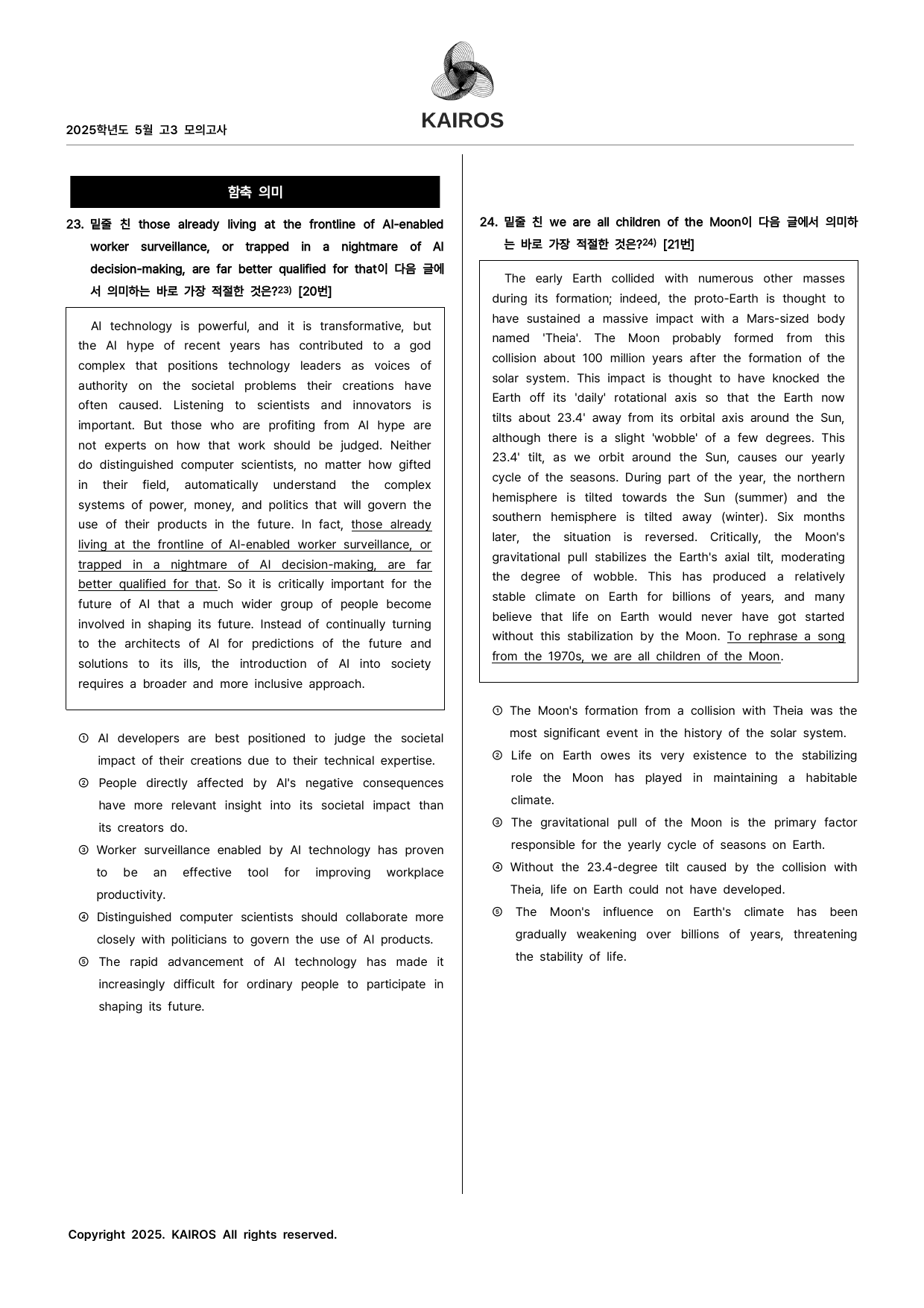 2025학년도 5월 고3 모의고사

KAIROS

함축 의미

23. 밑줄 친 those already living at the frontline of AI-enabled worker surveillance, or trapped in a nightmare of AI decision-making, are far better qualified for that이 다음 글에서 의미하는 바로 가장 적절한 것은?$^{23)}$ [20번]

AI technology is powerful, and it is transformative, but the AI hype of recent years has contributed to a god complex that positions technology leaders as voices of authority on the societal problems their creations have often caused. Listening to scientists and innovators is important. But those who are profiting from AI hype are not experts on how that work should be judged. Neither do distinguished computer scientists, no matter how gifted in their field, automatically understand the complex systems of power, money, and politics that will govern the use of their products in the future. In fact, those already living at the frontline of AI-enabled worker surveillance, or trapped in a nightmare of AI decision-making, are far better qualified for that. So it is critically important for the future of AI that a much wider group of people become involved in shaping its future. Instead of continually turning to the architects of AI for predictions of the future and solutions to its ills, the introduction of AI into society requires a broader and more inclusive approach.

① AI developers are best positioned to judge the societal impact of their creations due to their technical expertise.
② People directly affected by AI's negative consequences have more relevant insight into its societal impact than its creators do.
③ Worker surveillance enabled by AI technology has proven to be an effective tool for improving workplace productivity.
④ Distinguished computer scientists should collaborate more closely with politicians to govern the use of AI products.
⑤ The rapid advancement of AI technology has made it increasingly difficult for ordinary people to participate in shaping its future.

24. 밑줄 친 we are all children of the Moon이 다음 글에서 의미하는 바로 가장 적절한 것은?$^{24)}$ [21번]

The early Earth collided with numerous other masses during its formation; indeed, the proto-Earth is thought to have sustained a massive impact with a Mars-sized body named 'Theia'. The Moon probably formed from this collision about 100 million years after the formation of the solar system. This impact is thought to have knocked the Earth off its 'daily' rotational axis so that the Earth now tilts about 23.4' away from its orbital axis around the Sun, although there is a slight 'wobble' of a few degrees. This 23.4' tilt, as we orbit around the Sun, causes our yearly cycle of the seasons. During part of the year, the northern hemisphere is tilted towards the Sun (summer) and the southern hemisphere is tilted away (winter). Six months later, the situation is reversed. Critically, the Moon's gravitational pull stabilizes the Earth's axial tilt, moderating the degree of wobble. This has produced a relatively stable climate on Earth for billions of years, and many believe that life on Earth would never have got started without this stabilization by the Moon. To rephrase a song from the 1970s, we are all children of the Moon.

① The Moon's formation from a collision with Theia was the most significant event in the history of the solar system.
② Life on Earth owes its very existence to the stabilizing role the Moon has played in maintaining a habitable climate.
③ The gravitational pull of the Moon is the primary factor responsible for the yearly cycle of seasons on Earth.
④ Without the 23.4-degree tilt caused by the collision with Theia, life on Earth could not have developed.
⑤ The Moon's influence on Earth's climate has been gradually weakening over billions of years, threatening the stability of life.

Copyright 2025. KAIROS All rights reserved.